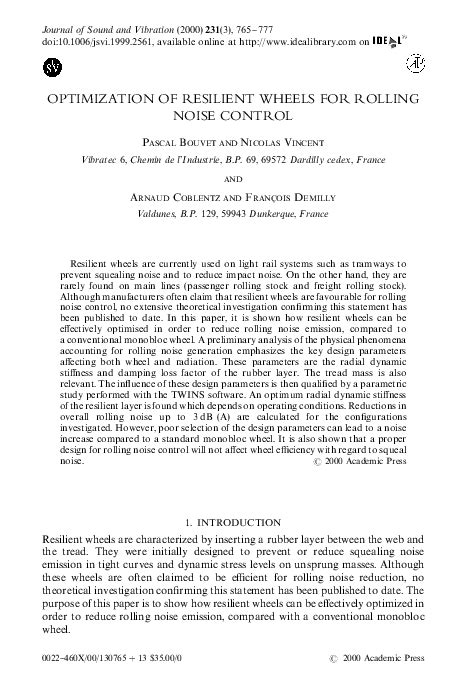 Journal of Sound and Vibration (2000) 231(3), 765–777
doi:10.1006/jsvi.1999.2561, available online at http://www.idealibrary.com on IDEAL

OPTIMIZATION OF RESILIENT WHEELS FOR ROLLING NOISE CONTROL

PASCAL BOUVET AND NICOLAS VINCENT
Vibratec 6, Chemin de l'Industrie, B.P. 69, 69572 Dardilly cedex, France

AND

ARNAUD COBLENTZ AND FRANÇOIS DEMILLY
Valdunes, B.P. 129, 59943 Dunkerque, France

Resilient wheels are currently used on light rail systems such as tramways to prevent squealing noise and to reduce impact noise. On the other hand, they are rarely found on main lines (passenger rolling stock and freight rolling stock). Although manufacturers often claim that resilient wheels are favourable for rolling noise control, no extensive theoretical investigation confirming this statement has been published to date. In this paper, it is shown how resilient wheels can be effectively optimised in order to reduce rolling noise emission, compared to a conventional monobloc wheel. A preliminary analysis of the physical phenomena accounting for rolling noise generation emphasizes the key design parameters affecting both wheel and radiation. These parameters are the radial dynamic stiffness and damping loss factor of the rubber layer. The tread mass is also relevant. The influence of these design parameters is then qualified by a parametric study performed with the TWINS software. An optimum radial dynamic stiffness of the resilient layer is found which depends on operating conditions. Reductions in overall rolling noise up to 3 dB (A) are calculated for the configurations investigated. However, poor selection of the design parameters can lead to a noise increase compared to a standard monobloc wheel. It is also shown that a proper design for rolling noise control will not affect wheel efficiency with regard to squeal noise.
© 2000 Academic Press

1. INTRODUCTION

Resilient wheels are characterized by inserting a rubber layer between the web and the tread. They were initially designed to prevent or reduce squealing noise emission in tight curves and dynamic stress levels on unsprung masses. Although these wheels are often claimed to be efficient for rolling noise reduction, no theoretical investigation confirming this statement has been published to date. The purpose of this paper is to show how resilient wheels can be effectively optimized in order to reduce rolling noise emission, compared with a conventional monobloc wheel.

0022-460X/00/130765 + 13 $35.00/0
© 2000 Academic Press